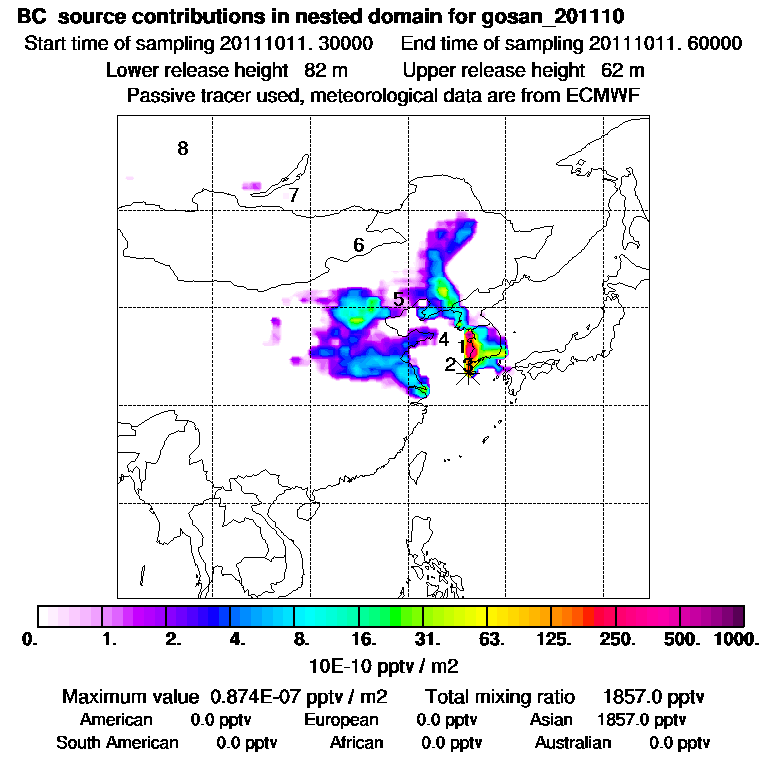 BC source contributions in nested domain for gosan_201110
Start time of sampling 20111011. 30000 End time of sampling 20111011. 60000
Lower release height 82 m Upper release height 62 m
Passive tracer used, meteorological data are from ECMWF

8
7
6
5
4
1
2
3

0. 1. 2. 4. 8. 16. 31. 63. 125. 250. 500. 1000.
10E-10 pptv / m2

Maximum value 0.874E-07 pptv / m2 Total mixing ratio 1857.0 pptv
American 0.0 pptv European 0.0 pptv Asian 1857.0 pptv
South American 0.0 pptv African 0.0 pptv Australian 0.0 pptv